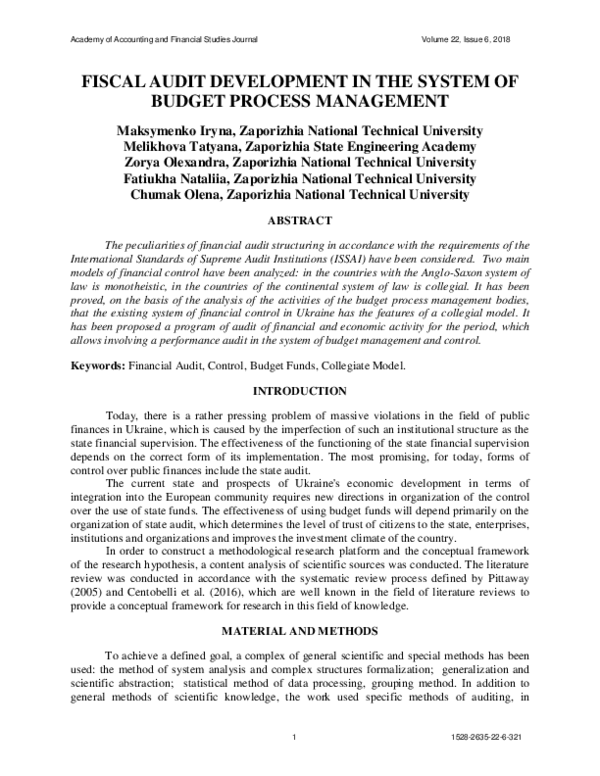 Academy of Accounting and Financial Studies Journal Volume 22, Issue 6, 2018

FISCAL AUDIT DEVELOPMENT IN THE SYSTEM OF BUDGET PROCESS MANAGEMENT

Maksymenko Iryna, Zaporizhia National Technical University
Melikhova Tatyana, Zaporizhia State Engineering Academy
Zorya Olexandra, Zaporizhia National Technical University
Fatiukha Nataliia, Zaporizhia National Technical University
Chumak Olena, Zaporizhia National Technical University

ABSTRACT

The peculiarities of financial audit structuring in accordance with the requirements of the International Standards of Supreme Audit Institutions (ISSAI) have been considered. Two main models of financial control have been analyzed: in the countries with the Anglo-Saxon system of law is monotheistic, in the countries of the continental system of law is collegial. It has been proved, on the basis of the analysis of the activities of the budget process management bodies, that the existing system of financial control in Ukraine has the features of a collegial model. It has been proposed a program of audit of financial and economic activity for the period, which allows involving a performance audit in the system of budget management and control.

Keywords: Financial Audit, Control, Budget Funds, Collegiate Model.

INTRODUCTION

Today, there is a rather pressing problem of massive violations in the field of public finances in Ukraine, which is caused by the imperfection of such an institutional structure as the state financial supervision. The effectiveness of the functioning of the state financial supervision depends on the correct form of its implementation. The most promising, for today, forms of control over public finances include the state audit.

The current state and prospects of Ukraine's economic development in terms of integration into the European community requires new directions in organization of the control over the use of state funds. The effectiveness of using budget funds will depend primarily on the organization of state audit, which determines the level of trust of citizens to the state, enterprises, institutions and organizations and improves the investment climate of the country.

In order to construct a methodological research platform and the conceptual framework of the research hypothesis, a content analysis of scientific sources was conducted. The literature review was conducted in accordance with the systematic review process defined by Pittaway (2005) and Centobelli et al. (2016), which are well known in the field of literature reviews to provide a conceptual framework for research in this field of knowledge.

MATERIAL AND METHODS

To achieve a defined goal, a complex of general scientific and special methods has been used: the method of system analysis and complex structures formalization; generalization and scientific abstraction; statistical method of data processing, grouping method. In addition to general methods of scientific knowledge, the work used specific methods of auditing, in

1 1528-2635-22-6-321